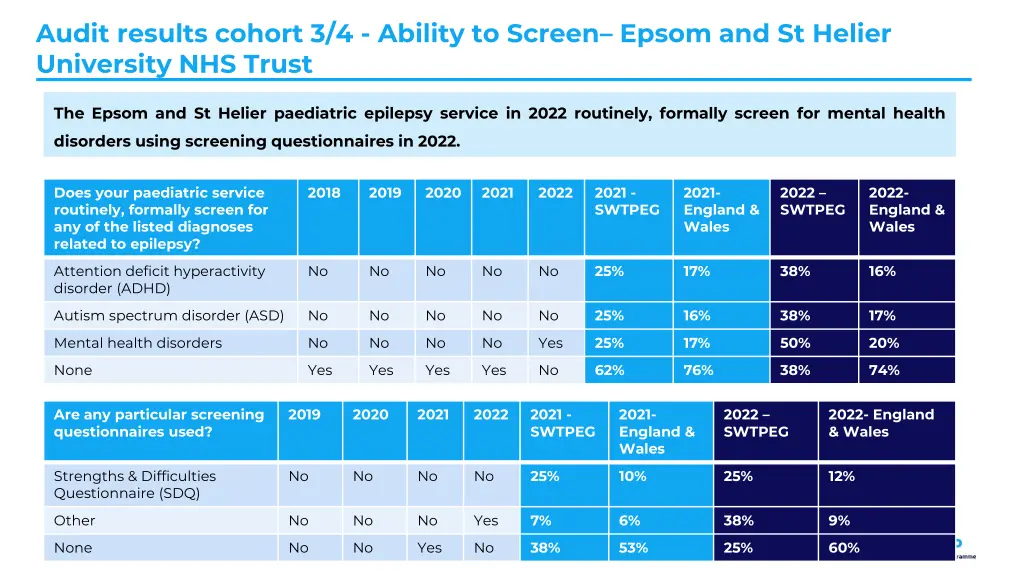 Audit results cohort 3/4 - Ability to Screen– Epsom and St Helier University NHS Trust

The Epsom and St Helier paediatric epilepsy service in 2022 routinely, formally screen for mental health disorders using screening questionnaires in 2022.

| Does your paediatric service routinely, formally screen for any of the listed diagnoses related to epilepsy? | 2018 | 2019 | 2020 | 2021 | 2022 | 2021 - SWTPEG | 2021- England & Wales | 2022 – SWTPEG | 2022- England & Wales |
|---|---|---|---|---|---|---|---|---|---|
| Attention deficit hyperactivity disorder (ADHD) | No | No | No | No | No | 25% | 17% | 38% | 16% |
| Autism spectrum disorder (ASD) | No | No | No | No | No | 25% | 16% | 38% | 17% |
| Mental health disorders | No | No | No | No | Yes | 25% | 17% | 50% | 20% |
| None | Yes | Yes | Yes | Yes | No | 62% | 76% | 38% | 74% |

| Are any particular screening questionnaires used? | 2019 | 2020 | 2021 | 2022 | 2021 - SWTPEG | 2021- England & Wales | 2022 – SWTPEG | 2022- England & Wales |
|---|---|---|---|---|---|---|---|---|
| Strengths & Difficulties Questionnaire (SDQ) | No | No | No | No | 25% | 10% | 25% | 12% |
| Other | No | No | No | Yes | 7% | 6% | 38% | 9% |
| None | No | No | Yes | No | 38% | 53% | 25% | 60% |

ramme